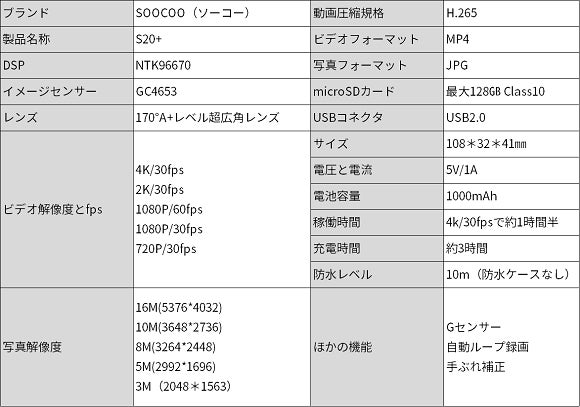 | ブランド | SOOCOO（ソーコー） | 動画圧縮規格 | H.265 |
|---|---|---|---|
| 製品名称 | S20+ | ビデオフォーマット | MP4 |
| DSP | NTK96670 | 写真フォーマット | JPG |
| イメージセンサー | GC4653 | microSDカード | 最大128GB Class10 |
| レンズ | 170°A+レベル超広角レンズ | USBコネクタ | USB2.0 |
| ビデオ解像度とfps | 4K/30fps 2K/30fps 1080P/60fps 1080P/30fps 720P/30fps | サイズ | 108＊32＊41㎜ |
| | | 電圧と電流 | 5V/1A |
| | | 電池容量 | 1000mAh |
| | | 稼働時間 | 4k/30fpsで約1時間半 |
| | | 充電時間 | 約3時間 |
| | | 防水レベル | 10m（防水ケースなし） |
| 写真解像度 | 16M(5376*4032) 10M(3648*2736) 8M(3264*2448) 5M(2992*1696) 3M（2048＊1563） | ほかの機能 | Gセンサー 自動ループ録画 手ぶれ補正 |